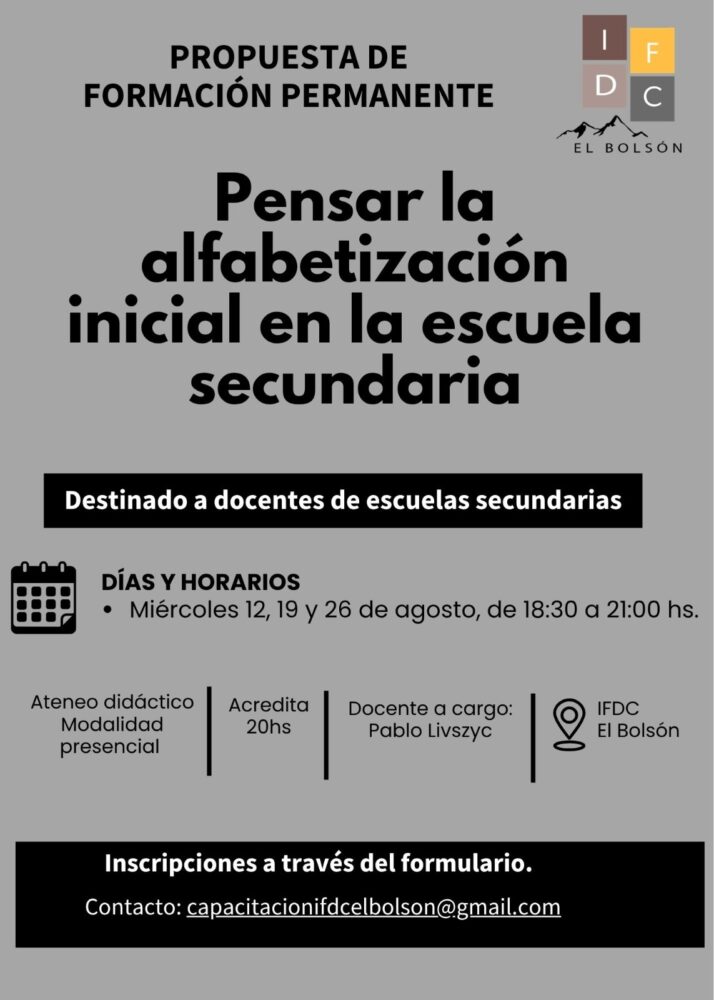 PROPUESTA DE
FORMACIÓN PERMANENTE

I
F
D
C
EL BOLSÓN

Pensar la alfabetización inicial en la escuela secundaria

Destinado a docentes de escuelas secundarias

DÍAS Y HORARIOS
• Miércoles 12, 19 y 26 de agosto, de 18:30 a 21:00 hs.

Ateneo didáctico
Modalidad
presencial

Acredita
20hs

Docente a cargo:
Pablo Livszyc

IFDC
El Bolsón

Inscripciones a través del formulario.

Contacto: capacitacionifdcelbolson@gmail.com